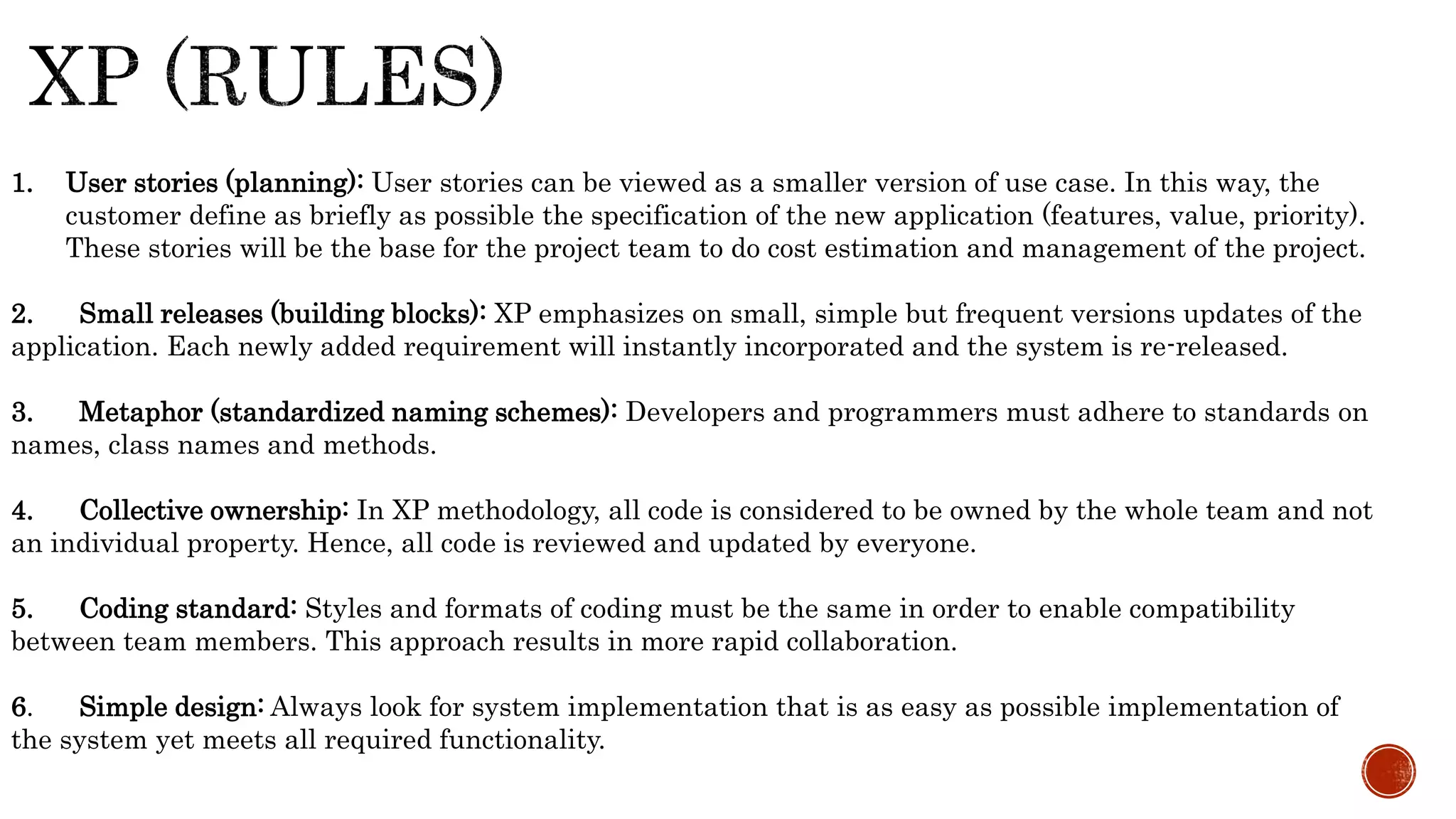 XP (RULES)

1. User stories (planning): User stories can be viewed as a smaller version of use case. In this way, the customer define as briefly as possible the specification of the new application (features, value, priority). These stories will be the base for the project team to do cost estimation and management of the project.

2. Small releases (building blocks): XP emphasizes on small, simple but frequent versions updates of the application. Each newly added requirement will instantly incorporated and the system is re-released.

3. Metaphor (standardized naming schemes): Developers and programmers must adhere to standards on names, class names and methods.

4. Collective ownership: In XP methodology, all code is considered to be owned by the whole team and not an individual property. Hence, all code is reviewed and updated by everyone.

5. Coding standard: Styles and formats of coding must be the same in order to enable compatibility between team members. This approach results in more rapid collaboration.

6. Simple design: Always look for system implementation that is as easy as possible implementation of the system yet meets all required functionality.